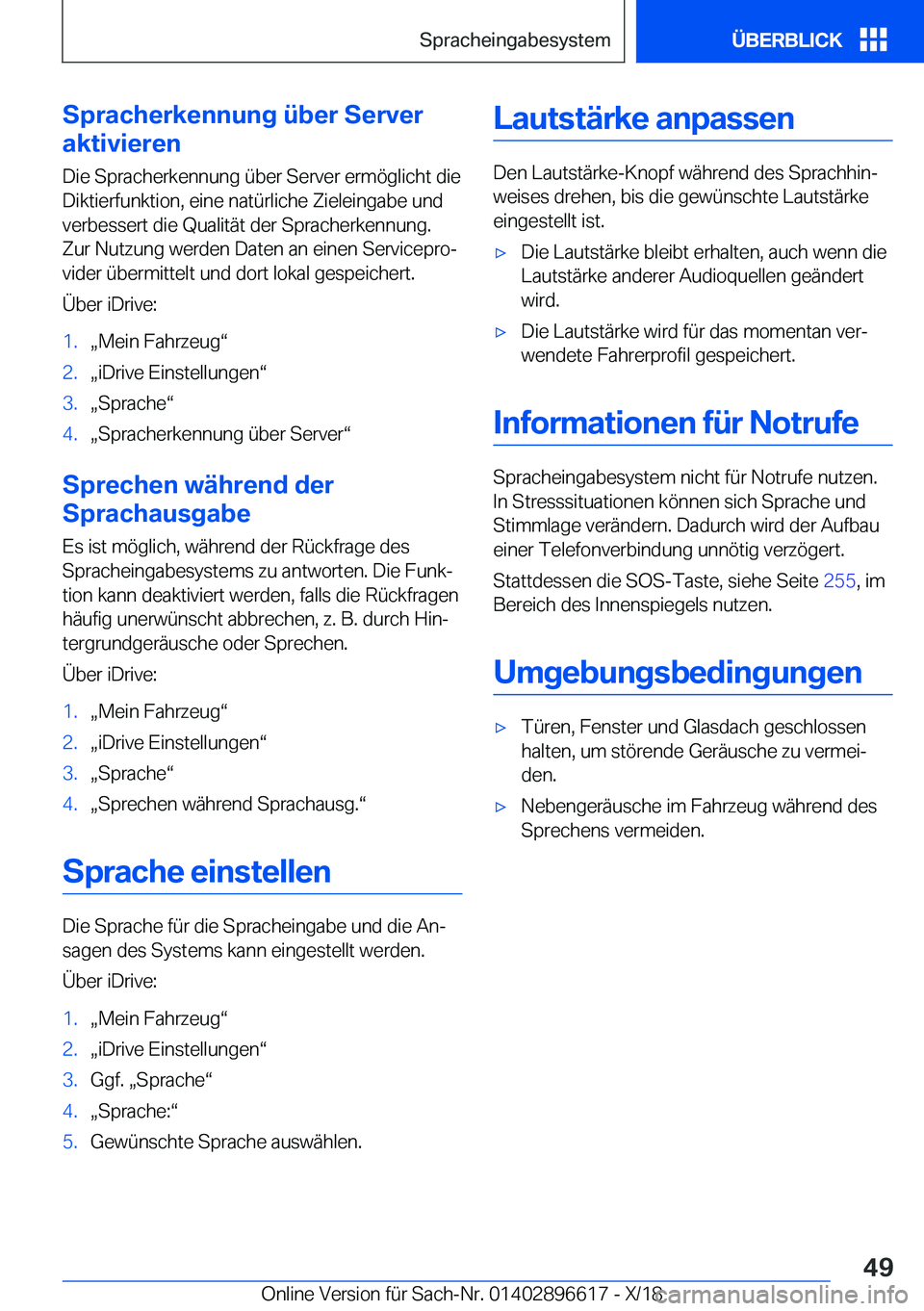 Spracheingabesystem

ÜBERBLICK

Spracherkennung über Server aktivieren

Die Spracherkennung über Server ermöglicht die Diktierfunktion, eine natürliche Zieleingabe und verbessert die Qualität der Spracherkennung. Zur Nutzung werden Daten an einen Serviceprovider übermittelt und dort lokal gespeichert.

Über iDrive:

1. „Mein Fahrzeug“
2. „iDrive Einstellungen“
3. „Sprache“
4. „Spracherkennung über Server“

Sprechen während der Sprachausgabe

Es ist möglich, während der Rückfrage des Spracheingabesystems zu antworten. Die Funktion kann deaktiviert werden, falls die Rückfragen häufig unerwünscht abbrechen, z. B. durch Hintergrundgeräusche oder Sprechen.

Über iDrive:

1. „Mein Fahrzeug“
2. „iDrive Einstellungen“
3. „Sprache“
4. „Sprechen während Sprachausg.“

Sprache einstellen

Die Sprache für die Spracheingabe und die Ansagen des Systems kann eingestellt werden.

Über iDrive:

1. „Mein Fahrzeug“
2. „iDrive Einstellungen“
3. Ggf. „Sprache“
4. „Sprache:“
5. Gewünschte Sprache auswählen.

Lautstärke anpassen

Den Lautstärke-Knopf während des Sprachhinweises drehen, bis die gewünschte Lautstärke eingestellt ist.

▷ Die Lautstärke bleibt erhalten, auch wenn die Lautstärke anderer Audioquellen geändert wird.

▷ Die Lautstärke wird für das momentan verwendete Fahrerprofil gespeichert.

Informationen für Notrufe

Spracheingabesystem nicht für Notrufe nutzen. In Stresssituationen können sich Sprache und Stimmlage verändern. Dadurch wird der Aufbau einer Telefonverbindung unnötig verzögert.

Stattdessen die SOS-Taste, siehe Seite 255, im Bereich des Innenspiegels nutzen.

Umgebungsbedingungen

▷ Türen, Fenster und Glasdach geschlossen halten, um störende Geräusche zu vermeiden.

▷ Nebengeräusche im Fahrzeug während des Sprechens vermeiden.

49

Online Version für Sach-Nr. 01402896617 - X/18 carmanualsonline.info